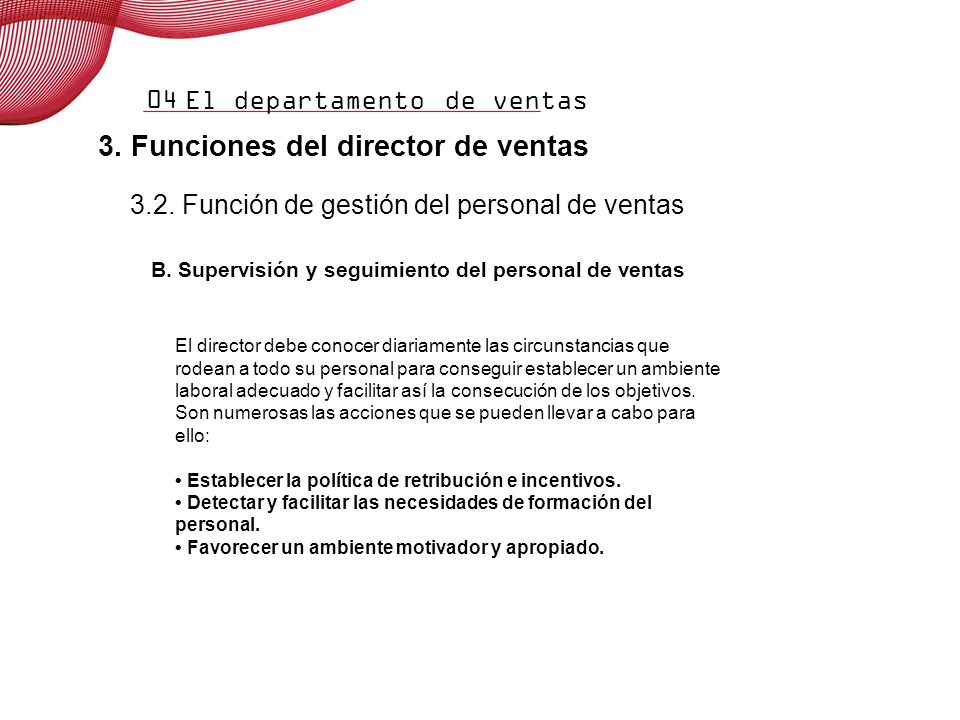 04 El departamento de ventas

3. Funciones del director de ventas

3.2. Función de gestión del personal de ventas

B. Supervisión y seguimiento del personal de ventas

El director debe conocer diariamente las circunstancias que rodean a todo su personal para conseguir establecer un ambiente laboral adecuado y facilitar así la consecución de los objetivos. Son numerosas las acciones que se pueden llevar a cabo para ello:

• Establecer la política de retribución e incentivos.
• Detectar y facilitar las necesidades de formación del personal.
• Favorecer un ambiente motivador y apropiado.